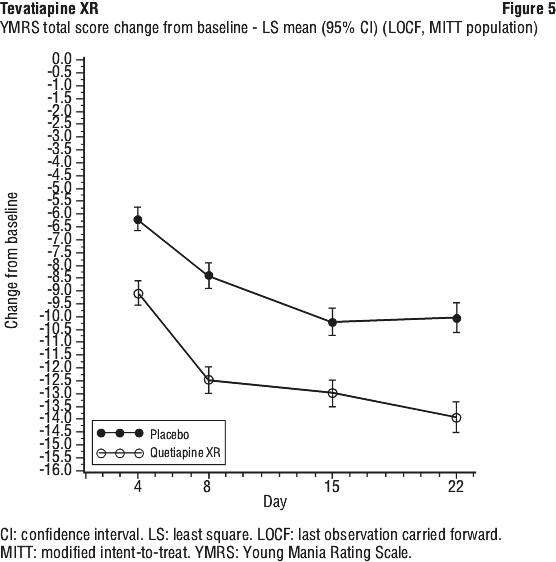 Tevatiapine XR
Figure 5
YMRS total score change from baseline - LS mean (95% CI) (LOCF, MITT population)

Change from baseline
0.0
-0.5
-1.0
-1.5
-2.0
-2.5
-3.0
-3.5
-4.0
-4.5
-5.0
-5.5
-6.0
-6.5
-7.0
-7.5
-8.0
-8.5
-9.0
-9.5
-10.0
-10.5
-11.0
-11.5
-12.0
-12.5
-13.0
-13.5
-14.0
-14.5
-15.0
-15.5
-16.0

Placebo
Quetiapine XR

4
8
15
22
Day

CI: confidence interval. LS: least square. LOCF: last observation carried forward. MITT: modified intent-to-treat. YMRS: Young Mania Rating Scale.